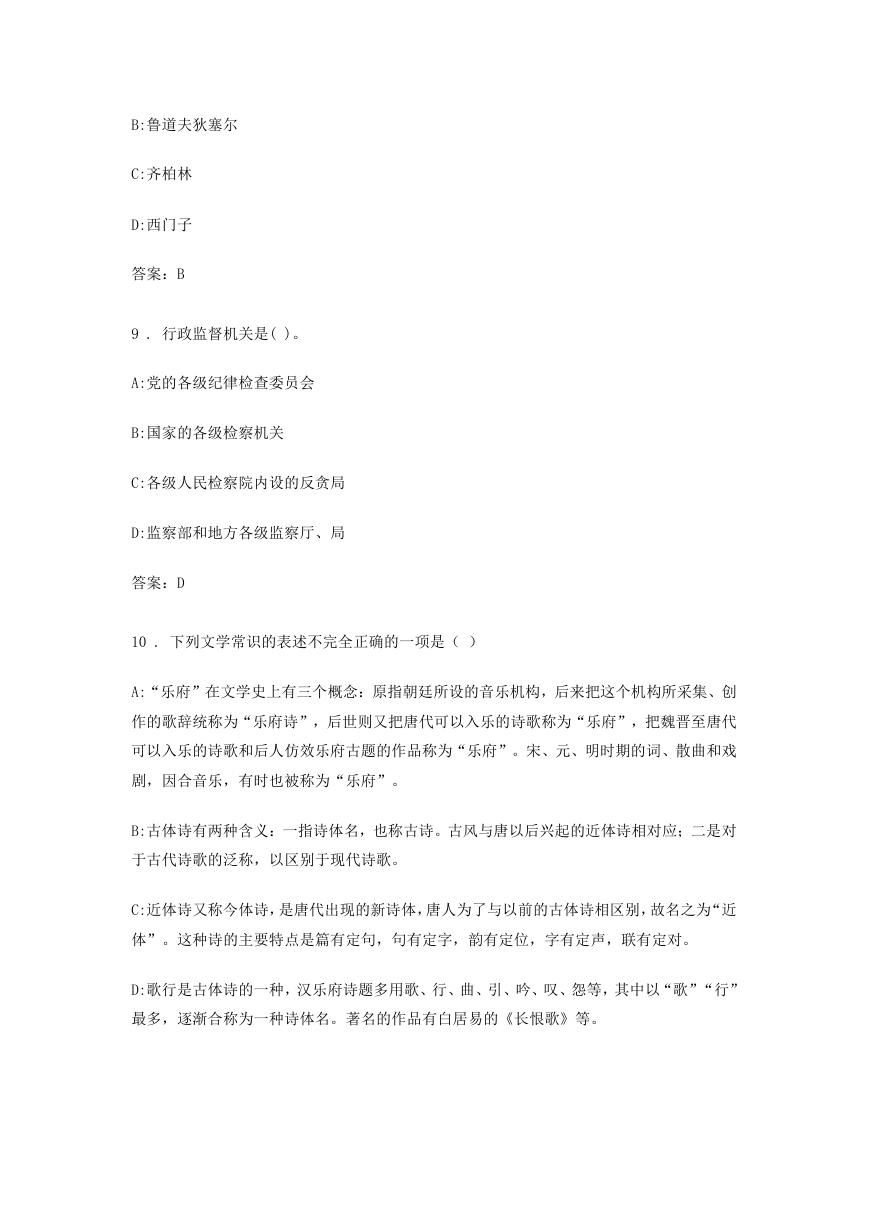 B:鲁道夫狄塞尔

C:齐柏林

D:西门子

答案：B

9 . 行政监督机关是( )。

A:党的各级纪律检查委员会

B:国家的各级检察机关

C:各级人民检察院内设的反贪局

D:监察部和地方各级监察厅、局

答案：D

10 . 下列文学常识的表述不完全正确的一项是（ ）

A:“乐府”在文学史上有三个概念：原指朝廷所设的音乐机构，后来把这个机构所采集、创作的歌辞统称为“乐府诗”，后世则又把唐代可以入乐的诗歌称为“乐府”，把魏晋至唐代可以入乐的诗歌和后人仿效乐府古题的作品称为“乐府”。宋、元、明时期的词、散曲和戏剧，因合音乐，有时也被称为“乐府”。

B:古体诗有两种含义：一指诗体名，也称古诗。古风与唐以后兴起的近体诗相对应；二是对于古代诗歌的泛称，以区别于现代诗歌。

C:近体诗又称今体诗，是唐代出现的新诗体，唐人为了与以前的古体诗相区别，故名之为“近体”。这种诗的主要特点是篇有定句，句有定字，韵有定位，字有定声，联有定对。

D:歌行是古体诗的一种，汉乐府诗题多用歌、行、曲、引、吟、叹、怨等，其中以“歌”“行”最多，逐渐合称为一种诗体名。著名的作品有白居易的《长恨歌》等。